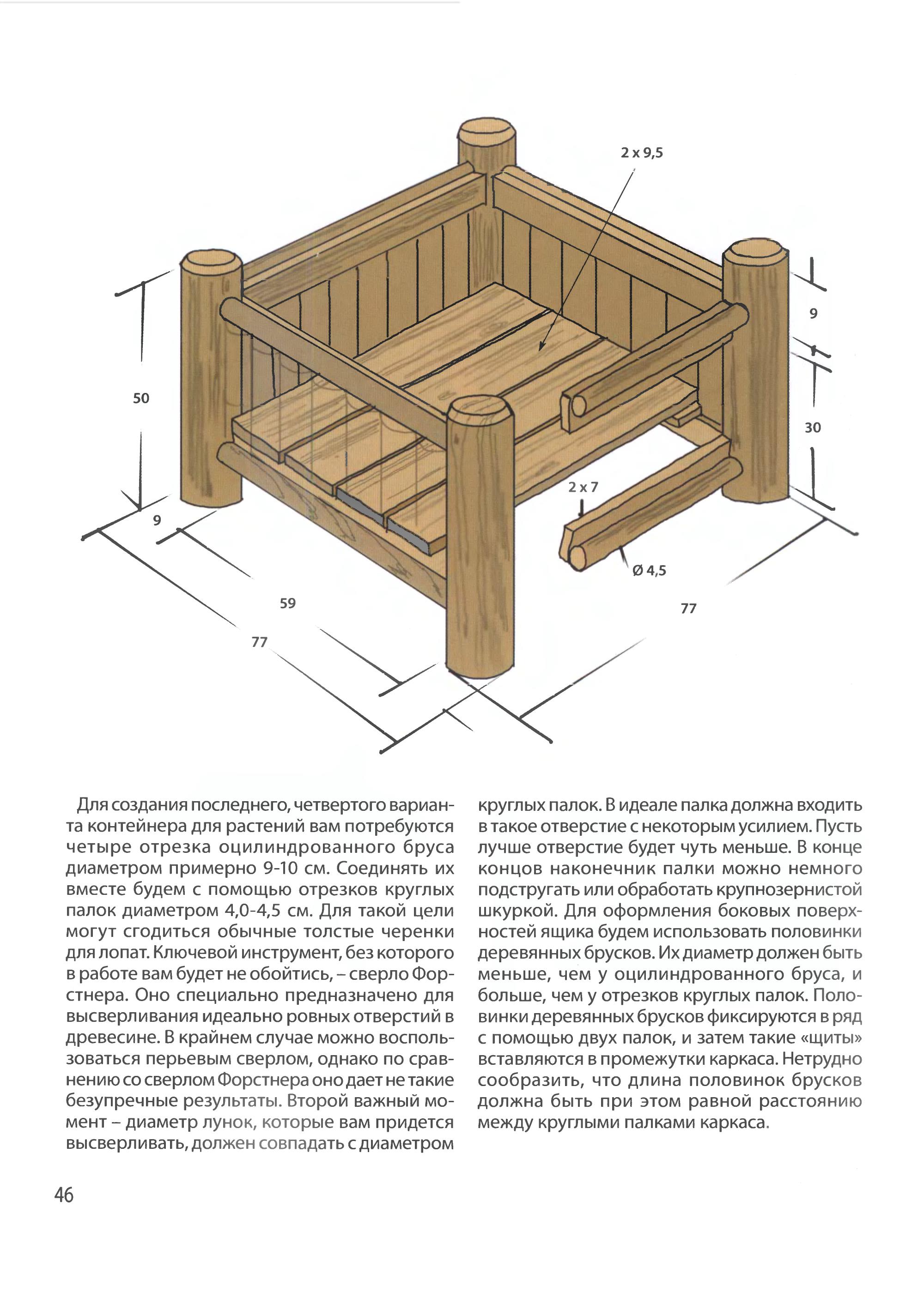 2 x 9,5

9

50

30

2 x 7

9

Ø 4,5

59

77

77

Для создания последнего, четвертого варианта контейнера для растений вам потребуются четыре отрезка оцилиндрованного бруса диаметром примерно 9-10 см. Соединять их вместе будем с помощью отрезков круглых палок диаметром 4,0-4,5 см. Для такой цели могут сгодиться обычные толстые черенки для лопат. Ключевой инструмент, без которого в работе вам будет не обойтись, – сверло Форстнера. Оно специально предназначено для высверливания идеально ровных отверстий в древесине. В крайнем случае можно воспользоваться перьевым сверлом, однако по сравнению со сверлом Форстнера оно дает не такие безупречные результаты. Второй важный момент – диаметр лунок, которые вам придется высверливать, должен совпадать с диаметром круглых палок. В идеале палка должна входить в такое отверстие с некоторым усилием. Пусть лучше отверстие будет чуть меньше. В конце концов наконечник палки можно немного подстругать или обработать крупнозернистой шкуркой. Для оформления боковых поверхностей ящика будем использовать половинки деревянных брусков. Их диаметр должен быть меньше, чем у оцилиндрованного бруса, и больше, чем у отрезков круглых палок. Половинки деревянных брусков фиксируются в ряд с помощью двух палок, и затем такие «щиты» вставляются в промежутки каркаса. Нетрудно сообразить, что длина половинок брусков должна быть при этом равной расстоянию между круглыми палками каркаса.

46